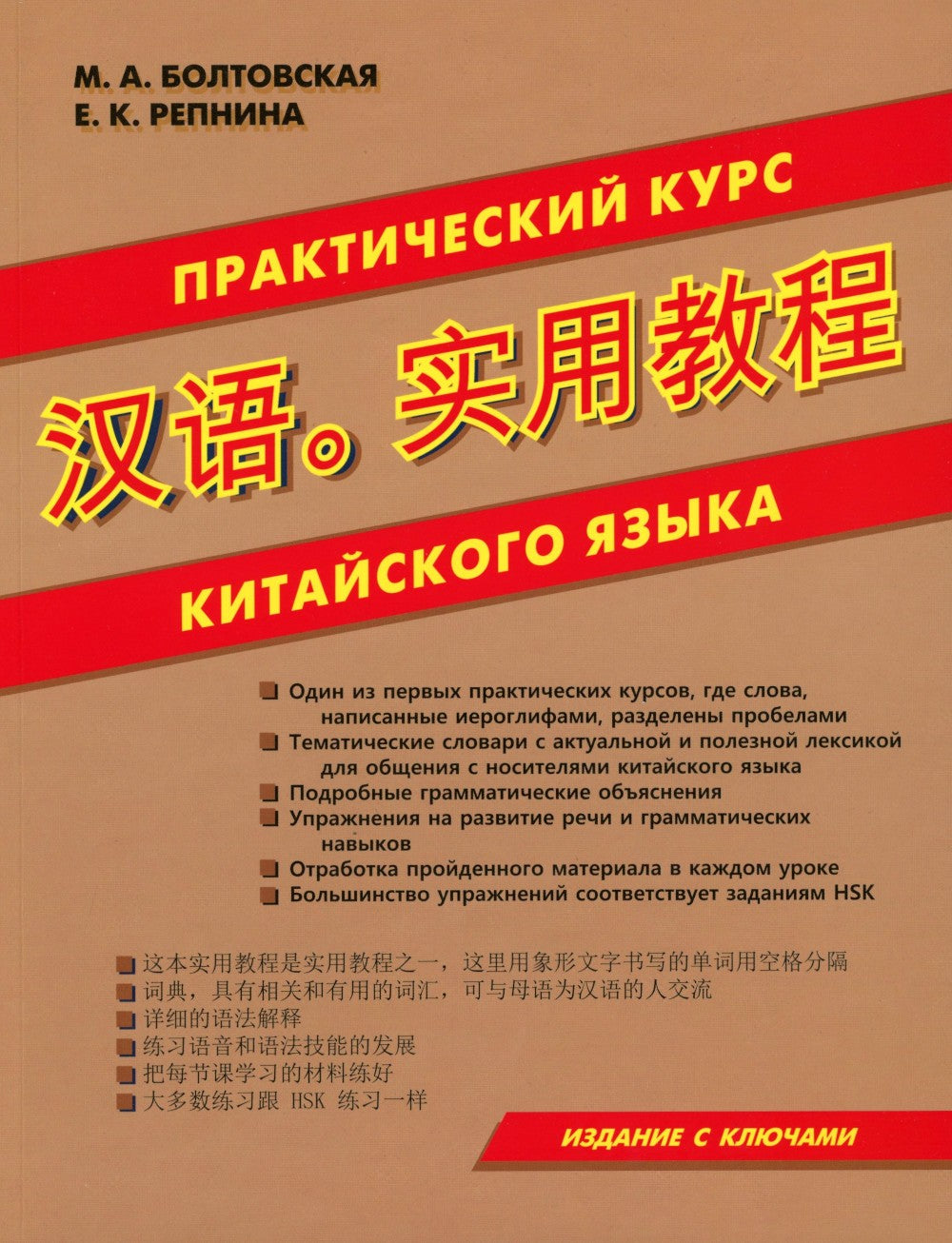 М. А. БОЛТОВСКАЯ
Е. К. РЕПНИНА

ПРАКТИЧЕСКИЙ КУРС
汉语。实用教程
КИТАЙСКОГО ЯЗЫКА

Один из первых практических курсов, где слова, написанные иероглифами, разделены пробелами
Тематические словари с актуальной и полезной лексикой для общения с носителями китайского языка
Подробные грамматические объяснения
Упражнения на развитие речи и грамматических навыков
Отработка пройденного материала в каждом уроке
Большинство упражнений соответствует заданиям HSK

这本实用教程是实用教程之一，这里用象形文字书写的单词用空格分隔
词典，具有相关和有用的词汇，可与母语为汉语的人交流
详细的语法解释
练习语音和语法技能的发展
把每节课学习的材料练好
大多数练习跟 HSK 练习一样

ИЗДАНИЕ С КЛЮЧАМИ